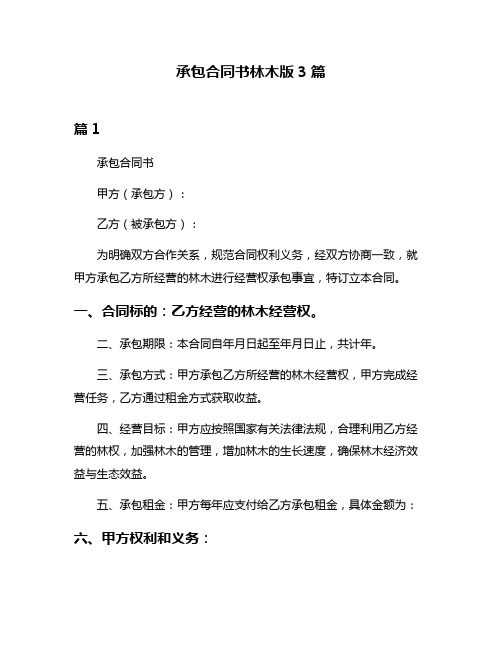 承包合同书林木版 3 篇

篇 1

承包合同书

甲方（承包方）：

乙方（被承包方）：

为明确双方合作关系，规范合同权利义务，经双方协商一致，就甲方承包乙方所经营的林木进行经营权承包事宜，特订立本合同。

一、合同标的：乙方经营的林木经营权。

二、承包期限：本合同自年月日起至年月日止，共计年。

三、承包方式：甲方承包乙方所经营的林木经营权，甲方完成经营任务，乙方通过租金方式获取收益。

四、经营目标：甲方应按照国家有关法律法规，合理利用乙方经营的林权，加强林木的管理，增加林木的生长速度，确保林木经济效益与生态效益。

五、承包租金：甲方每年应支付给乙方承包租金，具体金额为：

六、甲方权利和义务：